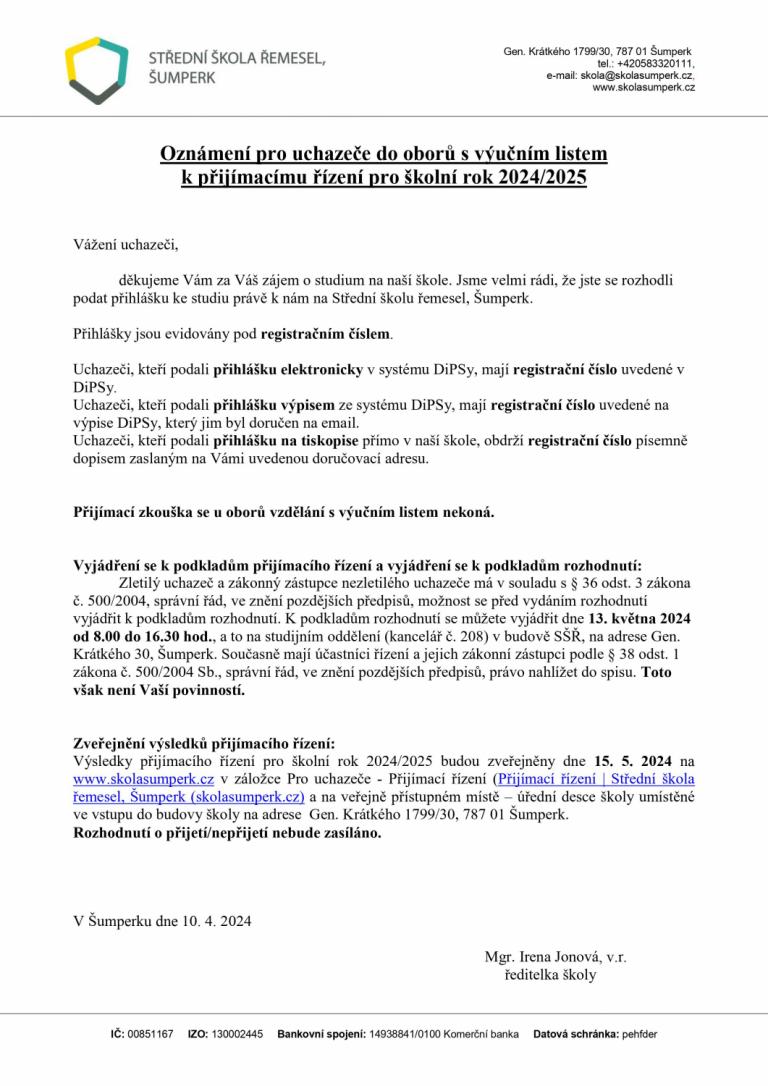 STŘEDNÍ ŠKOLA ŘEMESEL, ŠUMPERK

Gen. Krátkého 1799/30, 787 01 Šumperk
tel.: +420583320111,
e-mail: skola@skolasumperk.cz,
www.skolasumperk.cz

Oznámení pro uchazeče do oborů s výučním listem k přijímacímu řízení pro školní rok 2024/2025

Vážení uchazeči,

děkujeme Vám za Váš zájem o studium na naší škole. Jsme velmi rádi, že jste se rozhodli podat přihlášku ke studiu právě k nám na Střední školu řemesel, Šumperk.

Přihlášky jsou evidovány pod registračním číslem.

Uchazeči, kteří podali přihlášku elektronicky v systému DiPSy, mají registrační číslo uvedené v DiPSy.
Uchazeči, kteří podali přihlášku výpisem ze systému DiPSy, mají registrační číslo uvedené na výpise DiPSy, který jim byl doručen na email.
Uchazeči, kteří podali přihlášku na tiskopise přímo v naší škole, obdrží registrační číslo písemně dopisem zaslaným na Vámi uvedenou doručovací adresu.

Přijímací zkouška se u oborů vzdělání s výučním listem nekoná.

Vyjádření se k podkladům přijímacího řízení a vyjádření se k podkladům rozhodnutí:
Zletilý uchazeč a zákonný zástupce nezletilého uchazeče má v souladu s § 36 odst. 3 zákona č. 500/2004, správní řád, ve znění pozdějších předpisů, možnost se před vydáním rozhodnutí vyjádřit k podkladům rozhodnutí. K podkladům rozhodnutí se můžete vyjádřit dne 13. května 2024 od 8.00 do 16.30 hod., a to na studijním oddělení (kancelář č. 208) v budově SŠŘ, na adrese Gen. Krátkého 30, Šumperk. Současně mají účastníci řízení a jejich zákonní zástupci podle § 38 odst. 1 zákona č. 500/2004 Sb., správní řád, ve znění pozdějších předpisů, právo nahlížet do spisu. Toto však není Vaší povinností.

Zveřejnění výsledků přijímacího řízení:
Výsledky přijímacího řízení pro školní rok 2024/2025 budou zveřejněny dne 15. 5. 2024 na www.skolasumperk.cz v záložce Pro uchazeče - Přijímací řízení (Přijímací řízení | Střední škola řemesel, Šumperk (skolasumperk.cz) a na veřejně přístupném místě – úřední desce školy umístěné ve vstupu do budovy školy na adrese Gen. Krátkého 1799/30, 787 01 Šumperk.
Rozhodnutí o přijetí/nepřijetí nebude zasíláno.

V Šumperku dne 10. 4. 2024

Mgr. Irena Jonová, v.r.
ředitelka školy

IČ: 00851167 IZO: 130002445 Bankovní spojení: 14938841/0100 Komerční banka Datová schránka: pehfder